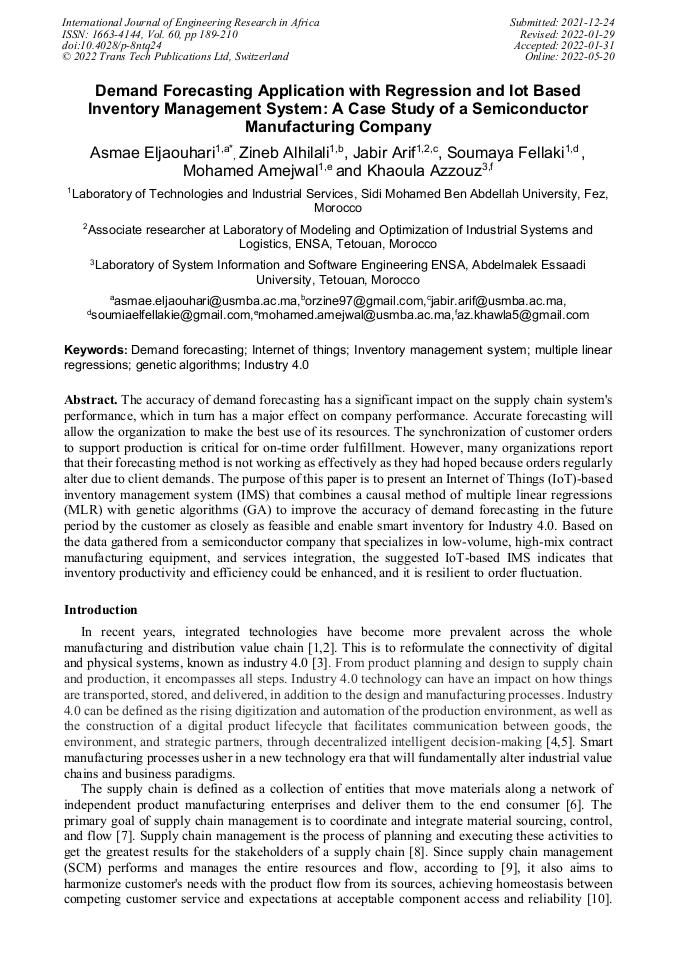 International Journal of Engineering Research in Africa
ISSN: 1663-4144, Vol. 60, pp 189-210
doi:10.4028/p-8ntq24
© 2022 Trans Tech Publications Ltd, Switzerland

Submitted: 2021-12-24
Revised: 2022-01-29
Accepted: 2022-01-31
Online: 2022-05-20

Demand Forecasting Application with Regression and Iot Based Inventory Management System: A Case Study of a Semiconductor Manufacturing Company

Asmae Eljaouhari$^{1,a*}$, Zineb Alhilali$^{1,b}$, Jabir Arif$^{1,2,c}$, Soumaya Fellaki$^{1,d}$, Mohamed Amejwal$^{1,e}$ and Khaoula Azzouz$^{3,f}$

$^1$Laboratory of Technologies and Industrial Services, Sidi Mohamed Ben Abdellah University, Fez, Morocco

$^2$Associate researcher at Laboratory of Modeling and Optimization of Industrial Systems and Logistics, ENSA, Tetouan, Morocco

$^3$Laboratory of System Information and Software Engineering ENSA, Abdelmalek Essaadi University, Tetouan, Morocco

$^a$asmae.eljaouhari@usmba.ac.ma, $^b$orzine97@gmail.com, $^c$jabir.arif@usmba.ac.ma, $^d$soumiaelfellakie@gmail.com, $^e$mohamed.amejwal@usmba.ac.ma, $^f$az.khawla5@gmail.com

Keywords: Demand forecasting; Internet of things; Inventory management system; multiple linear regressions; genetic algorithms; Industry 4.0

Abstract. The accuracy of demand forecasting has a significant impact on the supply chain system's performance, which in turn has a major effect on company performance. Accurate forecasting will allow the organization to make the best use of its resources. The synchronization of customer orders to support production is critical for on-time order fulfillment. However, many organizations report that their forecasting method is not working as effectively as they had hoped because orders regularly alter due to client demands. The purpose of this paper is to present an Internet of Things (IoT)-based inventory management system (IMS) that combines a causal method of multiple linear regressions (MLR) with genetic algorithms (GA) to improve the accuracy of demand forecasting in the future period by the customer as closely as feasible and enable smart inventory for Industry 4.0. Based on the data gathered from a semiconductor company that specializes in low-volume, high-mix contract manufacturing equipment, and services integration, the suggested IoT-based IMS indicates that inventory productivity and efficiency could be enhanced, and it is resilient to order fluctuation.

Introduction

In recent years, integrated technologies have become more prevalent across the whole manufacturing and distribution value chain [1,2]. This is to reformulate the connectivity of digital and physical systems, known as industry 4.0 [3]. From product planning and design to supply chain and production, it encompasses all steps. Industry 4.0 technology can have an impact on how things are transported, stored, and delivered, in addition to the design and manufacturing processes. Industry 4.0 can be defined as the rising digitization and automation of the production environment, as well as the construction of a digital product lifecycle that facilitates communication between goods, the environment, and strategic partners, through decentralized intelligent decision-making [4,5]. Smart manufacturing processes usher in a new technology era that will fundamentally alter industrial value chains and business paradigms.

The supply chain is defined as a collection of entities that move materials along a network of independent product manufacturing enterprises and deliver them to the end consumer [6]. The primary goal of supply chain management is to coordinate and integrate material sourcing, control, and flow [7]. Supply chain management is the process of planning and executing these activities to get the greatest results for the stakeholders of a supply chain [8]. Since supply chain management (SCM) performs and manages the entire resources and flow, according to [9], it also aims to harmonize customer's needs with the product flow from its sources, achieving homeostasis between competing customer service and expectations at acceptable component access and reliability [10].